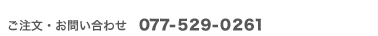 ご注文・お問い合わせ 077-529-0261